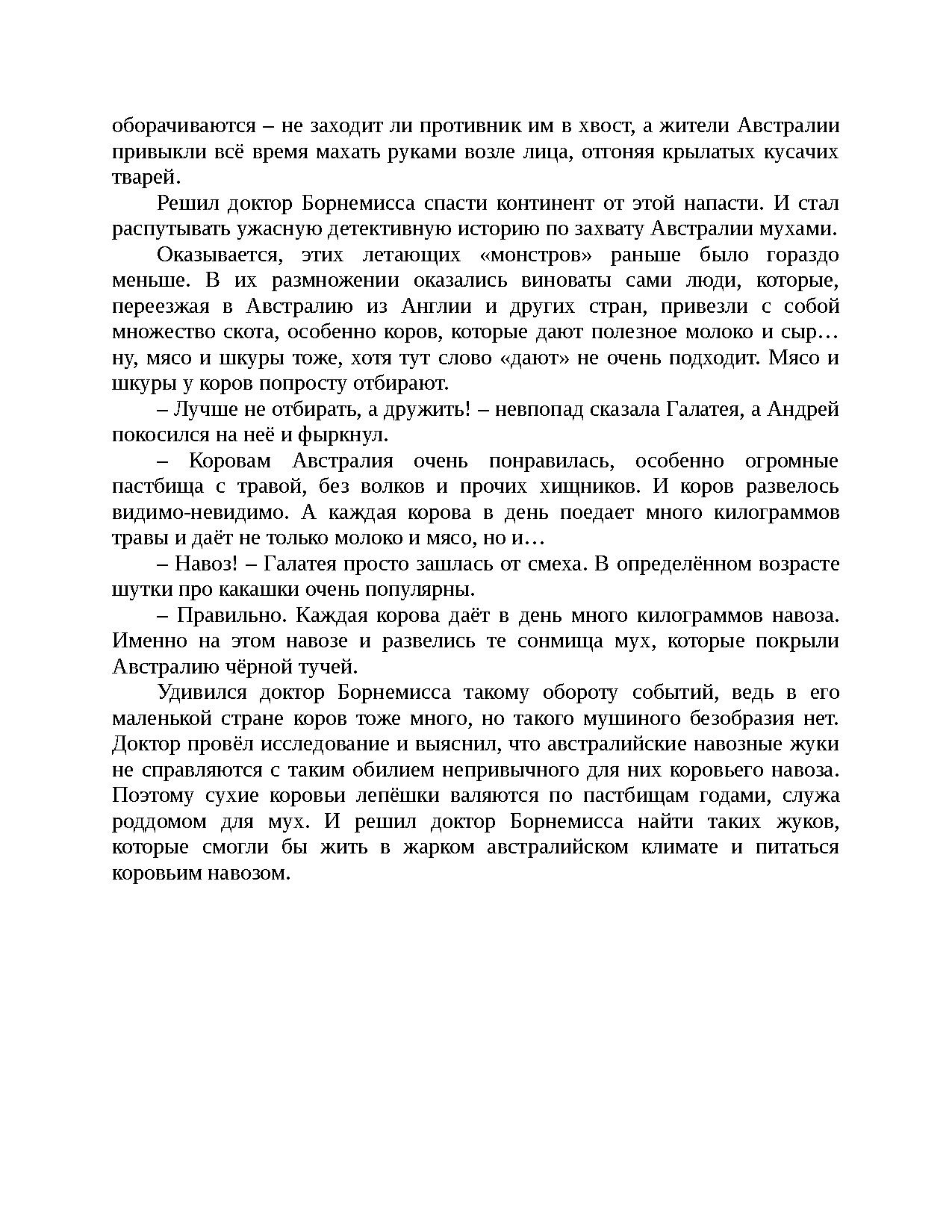 оборачиваются – не заходит ли противник им в хвост, а жители Австралии привыкли всё время махать руками возле лица, отгоняя крылатых кусачих тварей.

Решил доктор Борнемисса спасти континент от этой напасти. И стал распутывать ужасную детективную историю по захвату Австралии мухами.

Оказывается, этих летающих «монстров» раньше было гораздо меньше. В их размножении оказались виноваты сами люди, которые, переезжая в Австралию из Англии и других стран, привезли с собой множество скота, особенно коров, которые дают полезное молоко и сыр… ну, мясо и шкуры тоже, хотя тут слово «дают» не очень подходит. Мясо и шкуры у коров попросту отбирают.

– Лучше не отбирать, а дружить! – невпопад сказала Галатея, а Андрей покосился на неё и фыркнул.

– Коровам Австралия очень понравилась, особенно огромные пастбища с травой, без волков и прочих хищников. И коров развелось видимо-невидимо. А каждая корова в день поедает много килограммов травы и даёт не только молоко и мясо, но и…

– Навоз! – Галатея просто зашлась от смеха. В определённом возрасте шутки про какашки очень популярны.

– Правильно. Каждая корова даёт в день много килограммов навоза. Именно на этом навозе и развелись те сонмища мух, которые покрыли Австралию чёрной тучей.

Удивился доктор Борнемисса такому обороту событий, ведь в его маленькой стране коров тоже много, но такого мушиного безобразия нет. Доктор провёл исследование и выяснил, что австралийские навозные жуки не справляются с таким обилием непривычного для них коровьего навоза. Поэтому сухие коровьи лепёшки валяются по пастбищам годами, служа роддомом для мух. И решил доктор Борнемисса найти таких жуков, которые смогли бы жить в жарком австралийском климате и питаться коровьим навозом.